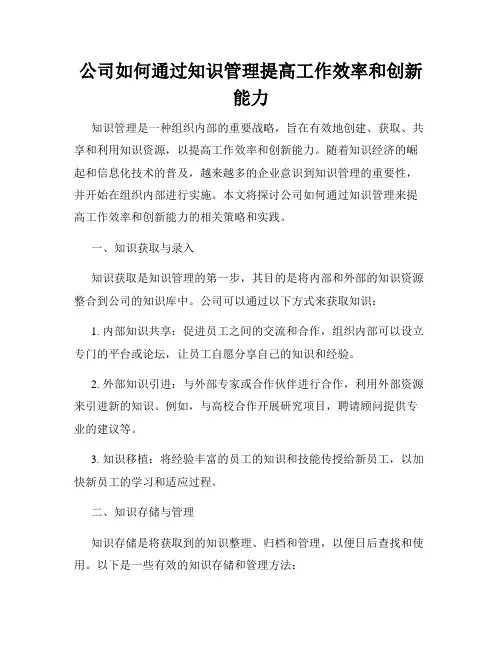 公司如何通过知识管理提高工作效率和创新能力

知识管理是一种组织内部的重要战略，旨在有效地创建、获取、共享和利用知识资源，以提高工作效率和创新能力。随着知识经济的崛起和信息化技术的普及，越来越多的企业意识到知识管理的重要性，并开始在组织内部进行实施。本文将探讨公司如何通过知识管理来提高工作效率和创新能力的相关策略和实践。

一、知识获取与录入

知识获取是知识管理的第一步，其目的是将内部和外部的知识资源整合到公司的知识库中。公司可以通过以下方式来获取知识：

1. 内部知识共享：促进员工之间的交流和合作，组织内部可以设立专门的平台或论坛，让员工自愿分享自己的知识和经验。

2. 外部知识引进：与外部专家或合作伙伴进行合作，利用外部资源来引进新的知识。例如，与高校合作开展研究项目，聘请顾问提供专业的建议等。

3. 知识移植：将经验丰富的员工的知识和技能传授给新员工，以加快新员工的学习和适应过程。

二、知识存储与管理

知识存储是将获取到的知识整理、归档和管理，以便日后查找和使用。以下是一些有效的知识存储和管理方法：